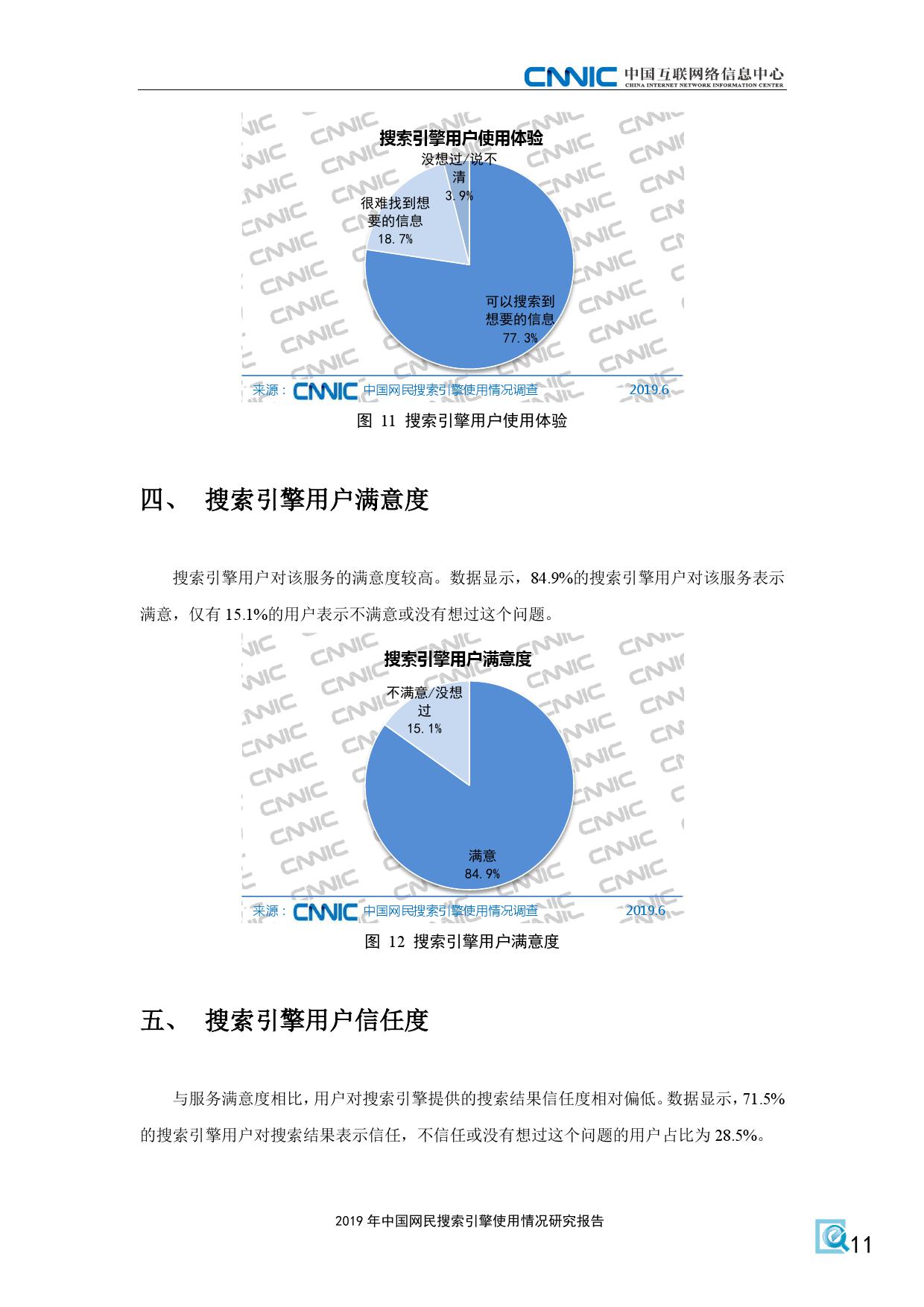 CNNIC 中国互联网络信息中心
CHINA INTERNET NETWORK INFORMATION CENTER

搜索引擎用户使用体验

没想过/说不清
3.9%

很难找到想要的信息
18.7%

可以搜索到想要的信息
77.3%

来源：CNNIC 中国网民搜索引擎使用情况调查 2019.6

图 11 搜索引擎用户使用体验

四、 搜索引擎用户满意度

搜索引擎用户对该服务的满意度较高。数据显示，84.9%的搜索引擎用户对该服务表示满意，仅有 15.1%的用户表示不满意或没有想过这个问题。

搜索引擎用户满意度

不满意/没想过
15.1%

满意
84.9%

来源：CNNIC 中国网民搜索引擎使用情况调查 2019.6

图 12 搜索引擎用户满意度

五、 搜索引擎用户信任度

与服务满意度相比，用户对搜索引擎提供的搜索结果信任度相对偏低。数据显示，71.5%的搜索引擎用户对搜索结果表示信任，不信任或没有想过这个问题的用户占比为 28.5%。

2019 年中国网民搜索引擎使用情况研究报告

11